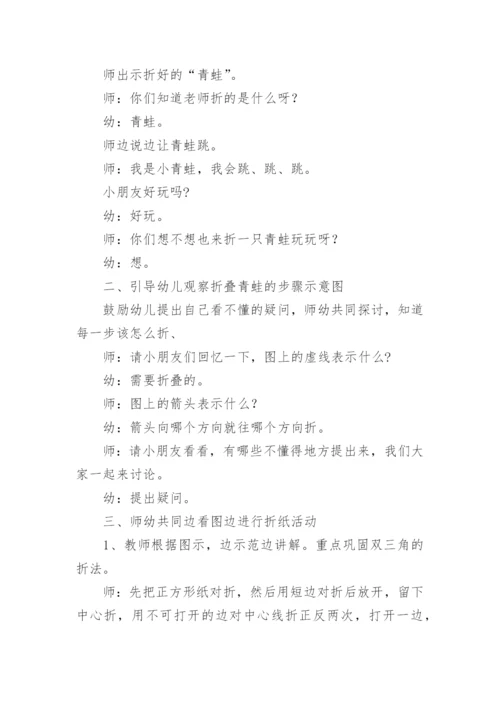 师出示折好的“青蛙”。

师：你们知道老师折的是什么呀?

幼：青蛙。

师边说边让青蛙跳。

师：我是小青蛙，我会跳、跳、跳。

小朋友好玩吗?

幼：好玩。

师：你们想不想也来折一只青蛙玩玩呀?

幼：想。

二、引导幼儿观察折叠青蛙的步骤示意图

鼓励幼儿提出自己看不懂的疑问，师幼共同探讨，知道每一步该怎么折、

师：请小朋友们回忆一下，图上的虚线表示什么?

幼：需要折叠的。

师：图上的箭头表示什么?

幼：箭头向哪个方向就往哪个方向折。

师：请小朋友看看，有哪些不懂得地方提出来，我们大家一起来讨论。

幼：提出疑问。

三、师幼共同边看图边进行折纸活动

1、教师根据图示，边示范边讲解。重点巩固双三角的折法。

师：先把正方形纸对折，然后用短边对折后放开，留下中心折，用不可打开的边对中心线折正反两次，打开一边，